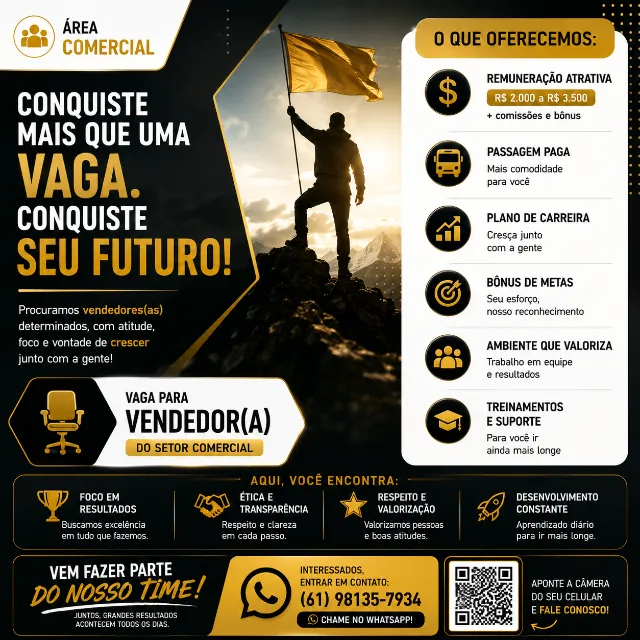 ÁREA
COMERCIAL

CONQUISTE MAIS QUE UMA VAGA. CONQUISTE SEU FUTURO!

Procuramos vendedores(as) determinados, com atitude, foco e vontade de crescer junto com a gente!

VAGA PARA
VENDEDOR(A)
DO SETOR COMERCIAL

O QUE OFERECEMOS:

REMUNERAÇÃO ATRATIVA
R$ 2.000 a R$ 3.500
+ comissões e bônus

PASSAGEM PAGA
Mais comodidade para você

PLANO DE CARREIRA
Cresça junto com a gente

BÔNUS DE METAS
Seu esforço, nosso reconhecimento

AMBIENTE QUE VALORIZA
Trabalho em equipe e resultados

TREINAMENTOS E SUPORTE
Para você ir ainda mais longe

AQUI, VOCÊ ENCONTRA:

FOCO EM RESULTADOS
Buscamos excelência em tudo que fazemos.

ÉTICA E TRANSPARÊNCIA
Respeito e clareza em cada passo.

RESPEITO E VALORIZAÇÃO
Valorizamos pessoas e boas atitudes.

DESENVOLVIMENTO CONSTANTE
Aprendizado diário para ir mais longe.

VEM FAZER PARTE
DO NOSSO TIME!
JUNTOS, GRANDES RESULTADOS ACONTECEM TODOS OS DIAS.

INTERESSADOS, ENTRAR EM CONTATO:
(61) 98135-7934
CHAME NO WHATSAPP!

APONTE A CÂMERA DO SEU CELULAR E FALE CONOSCO!